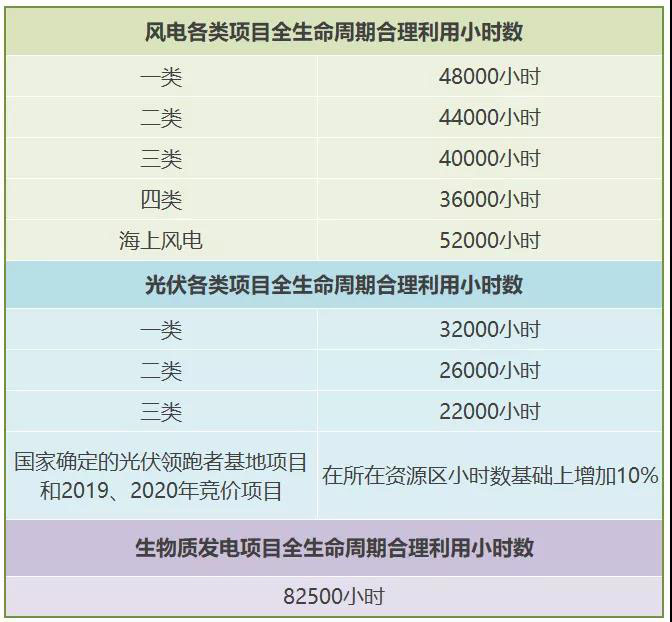 | 风电各类项目全生命周期合理利用小时数 | |
|---|---|
| 一类 | 48000小时 |
| 二类 | 44000小时 |
| 三类 | 40000小时 |
| 四类 | 36000小时 |
| 海上风电 | 52000小时 |
| 光伏各类项目全生命周期合理利用小时数 | |
| 一类 | 32000小时 |
| 二类 | 26000小时 |
| 三类 | 22000小时 |
| 国家确定的光伏领跑者基地项目和2019、2020年竞价项目 | 在所在资源区小时数基础上增加10% |
| 生物质发电项目全生命周期合理利用小时数 | |
| 82500小时 | |